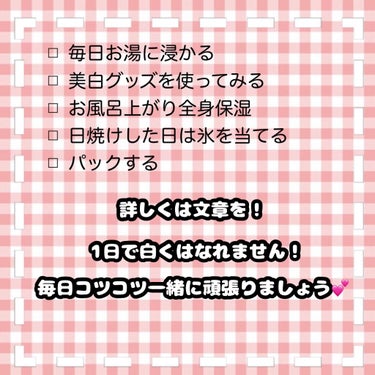 □ 毎日お湯に浸かる
□ 美白グッズを使ってみる
□ お風呂上がり全身保湿
□ 日焼けした日は氷を当てる
□ パックする

詳しくは文章を！

1日で白くはなれません！

毎日コツコツ一緒に頑張りましょう💕